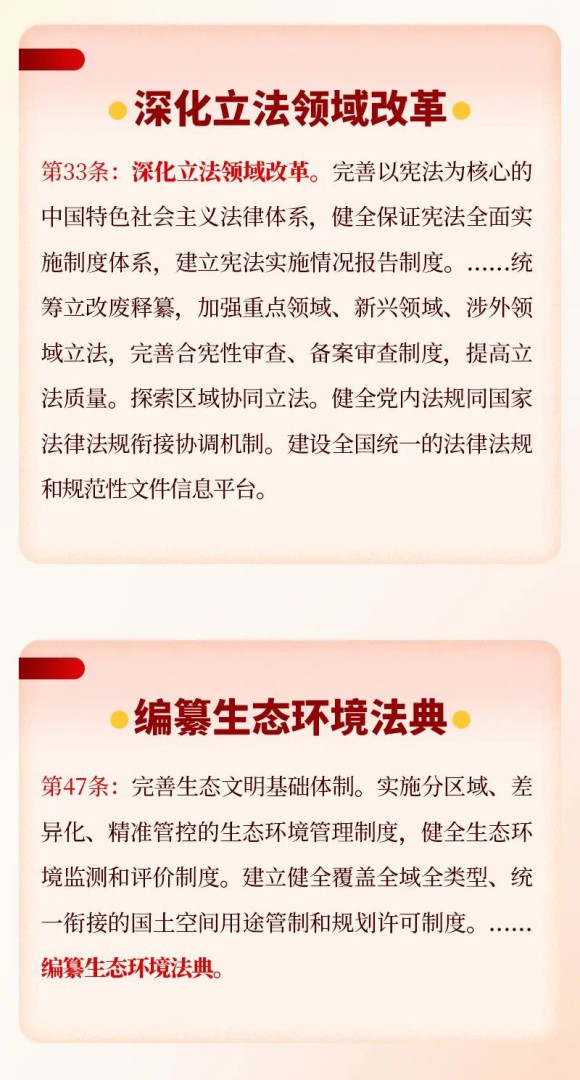 深化立法领域改革

第33条：深化立法领域改革。完善以宪法为核心的中国特色社会主义法律体系，健全保证宪法全面实施制度体系，建立宪法实施情况报告制度。……统筹立改废释纂，加强重点领域、新兴领域、涉外领域立法，完善合宪性审查、备案审查制度，提高立法质量。探索区域协同立法。健全党内法规同国家法律法规衔接协调机制。建设全国统一的法律法规和规范性文件信息平台。

编纂生态环境法典

第47条：完善生态文明基础体制。实施分区域、差异化、精准管控的生态环境管理制度，健全生态环境监测和评价制度。建立健全覆盖全域全类型、统一衔接的国土空间用途管制和规划许可制度。……编纂生态环境法典。